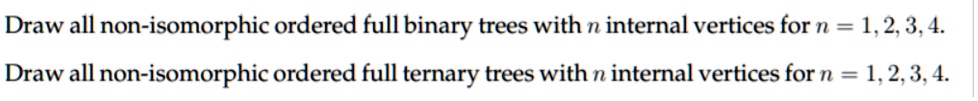 Draw all non-isomorphic ordered full binary trees with $n$ internal vertices for $n = 1, 2, 3, 4$.

Draw all non-isomorphic ordered full ternary trees with $n$ internal vertices for $n = 1, 2, 3, 4$.